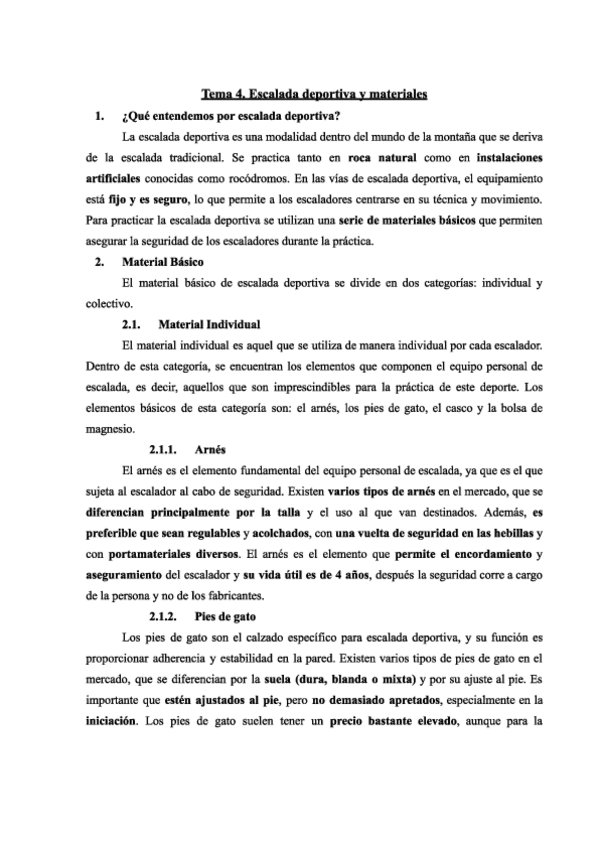 Tema 4. Escalada deportiva y materiales

1. ¿Qué entendemos por escalada deportiva?

La escalada deportiva es una modalidad dentro del mundo de la montaña que se deriva de la escalada tradicional. Se practica tanto en roca natural como en instalaciones artificiales conocidas como rocódromos. En las vías de escalada deportiva, el equipamiento está fijo y es seguro, lo que permite a los escaladores centrarse en su técnica y movimiento. Para practicar la escalada deportiva se utilizan una serie de materiales básicos que permiten asegurar la seguridad de los escaladores durante la práctica.

2. Material Básico

El material básico de escalada deportiva se divide en dos categorías: individual y colectivo.

2.1. Material Individual

El material individual es aquel que se utiliza de manera individual por cada escalador. Dentro de esta categoría, se encuentran los elementos que componen el equipo personal de escalada, es decir, aquellos que son imprescindibles para la práctica de este deporte. Los elementos básicos de esta categoría son: el arnés, los pies de gato, el casco y la bolsa de magnesio.

2.1.1. Arnés

El arnés es el elemento fundamental del equipo personal de escalada, ya que es el que sujeta al escalador al cabo de seguridad. Existen varios tipos de arnés en el mercado, que se diferencian principalmente por la talla y el uso al que van destinados. Además, es preferible que sean regulables y acolchados, con una vuelta de seguridad en las hebillas y con portamateriales diversos. El arnés es el elemento que permite el encordamiento y aseguramiento del escalador y su vida útil es de 4 años, después la seguridad corre a cargo de la persona y no de los fabricantes.

2.1.2. Pies de gato

Los pies de gato son el calzado específico para escalada deportiva, y su función es proporcionar adherencia y estabilidad en la pared. Existen varios tipos de pies de gato en el mercado, que se diferencian por la suela (dura, blanda o mixta) y por su ajuste al pie. Es importante que estén ajustados al pie, pero no demasiado apretados, especialmente en la iniciación. Los pies de gato suelen tener un precio bastante elevado, aunque para la